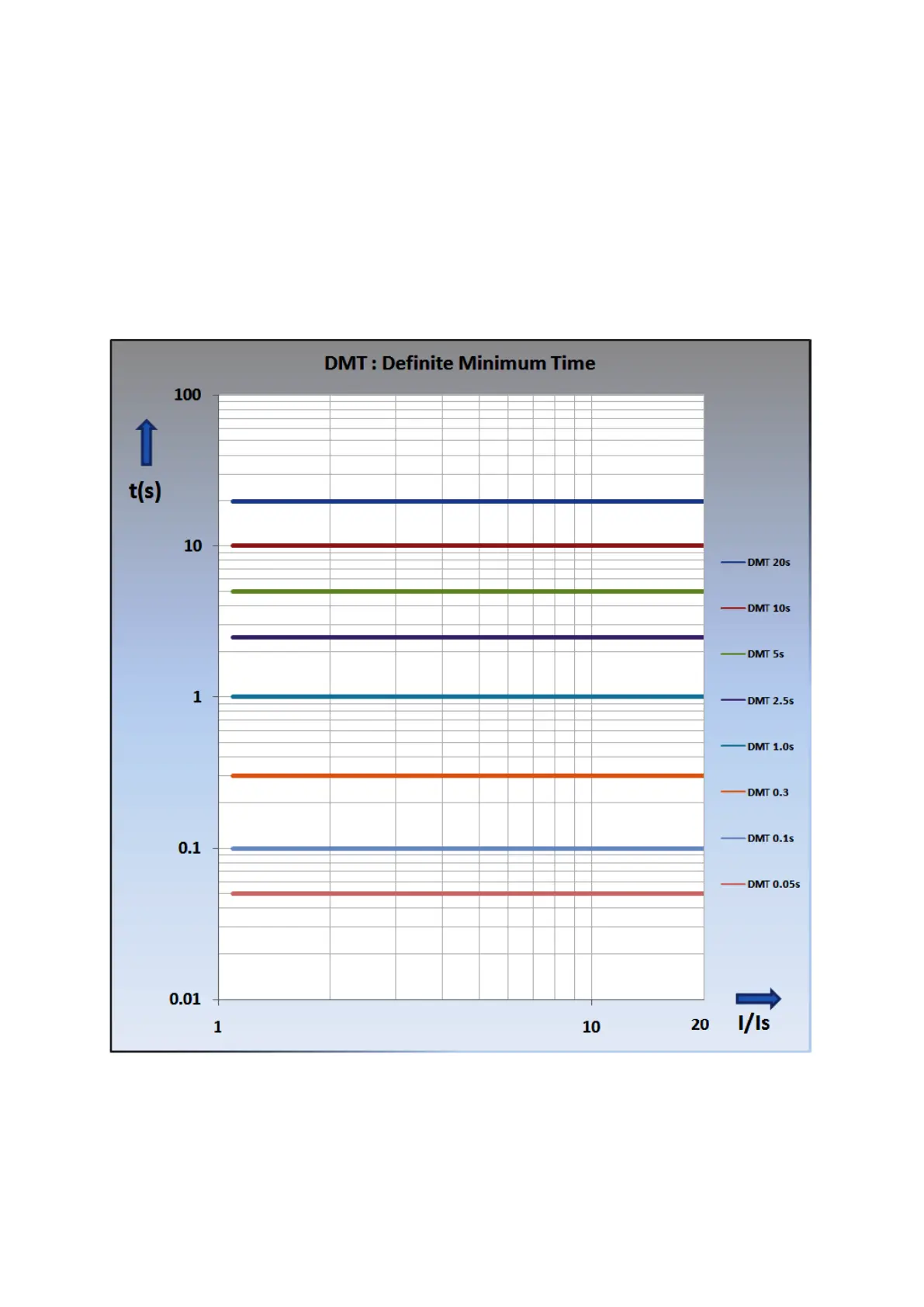 DMT : Definite Minimum Time

100

t(s)

10

1

0.1

0.01

1

10

20

I/Is

DMT 20s
DMT 10s
DMT 5s
DMT 2.5s
DMT 1.0s
DMT 0.3
DMT 0.1s
DMT 0.05s